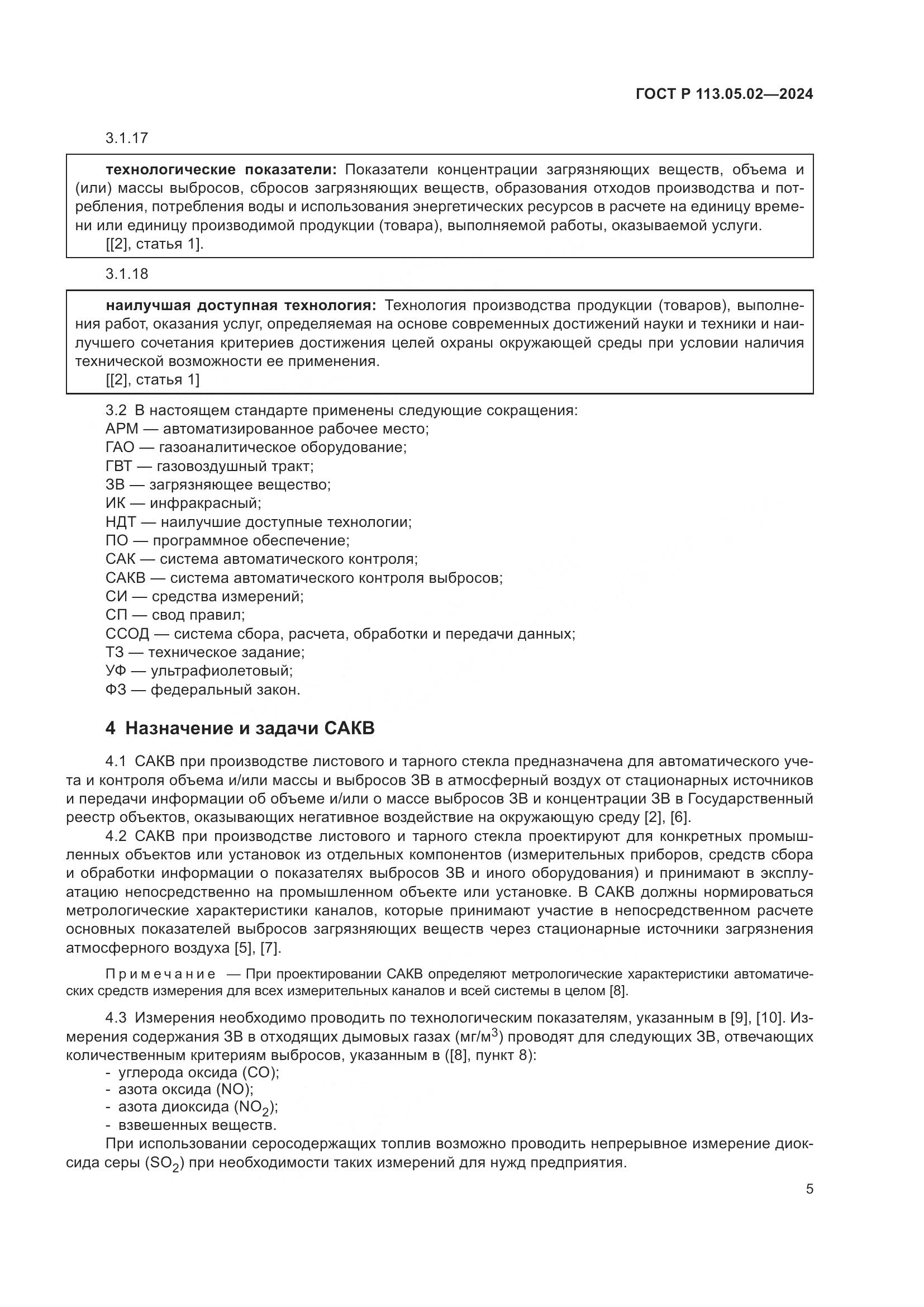 ГОСТ Р 113.05.02—2024

3.1.17

технологические показатели: Показатели концентрации загрязняющих веществ, объема и (или) массы выбросов, сбросов загрязняющих веществ, образования отходов производства и потребления, потребления воды и использования энергетических ресурсов в расчете на единицу времени или единицу производимой продукции (товара), выполняемой работы, оказываемой услуги.
[[2], статья 1].

3.1.18

наилучшая доступная технология: Технология производства продукции (товаров), выполнения работ, оказания услуг, определяемая на основе современных достижений науки и техники и наилучшего сочетания критериев достижения целей охраны окружающей среды при условии наличия технической возможности ее применения.
[[2], статья 1]

3.2 В настоящем стандарте применены следующие сокращения:
АРМ — автоматизированное рабочее место;
ГАО — газоаналитическое оборудование;
ГВТ — газовоздушный тракт;
ЗВ — загрязняющее вещество;
ИК — инфракрасный;
НДТ — наилучшие доступные технологии;
ПО — программное обеспечение;
САК — система автоматического контроля;
САКВ — система автоматического контроля выбросов;
СИ — средства измерений;
СП — свод правил;
ССОД — система сбора, расчета, обработки и передачи данных;
ТЗ — техническое задание;
УФ — ультрафиолетовый;
ФЗ — федеральный закон.

4 Назначение и задачи САКВ

4.1 САКВ при производстве листового и тарного стекла предназначена для автоматического учета и контроля объема и/или массы и выбросов ЗВ в атмосферный воздух от стационарных источников и передачи информации об объеме и/или о массе выбросов ЗВ и концентрации ЗВ в Государственный реестр объектов, оказывающих негативное воздействие на окружающую среду [2], [6].

4.2 САКВ при производстве листового и тарного стекла проектируют для конкретных промышленных объектов или установок из отдельных компонентов (измерительных приборов, средств сбора и обработки информации о показателях выбросов ЗВ и иного оборудования) и принимают в эксплуатацию непосредственно на промышленном объекте или установке. В САКВ должны нормироваться метрологические характеристики каналов, которые принимают участие в непосредственном расчете основных показателей выбросов загрязняющих веществ через стационарные источники загрязнения атмосферного воздуха [5], [7].

Примечание — При проектировании САКВ определяют метрологические характеристики автоматических средств измерения для всех измерительных каналов и всей системы в целом [8].

4.3 Измерения необходимо проводить по технологическим показателям, указанным в [9], [10]. Измерения содержания ЗВ в отходящих дымовых газах (мг/м$^3$) проводят для следующих ЗВ, отвечающих количественным критериям выбросов, указанным в ([8], пункт 8):
- углерода оксида (CO);
- азота оксида (NO);
- азота диоксида ($NO_2$);
- взвешенных веществ.

При использовании серосодержащих топлив возможно проводить непрерывное измерение диоксида серы ($SO_2$) при необходимости таких измерений для нужд предприятия.

5